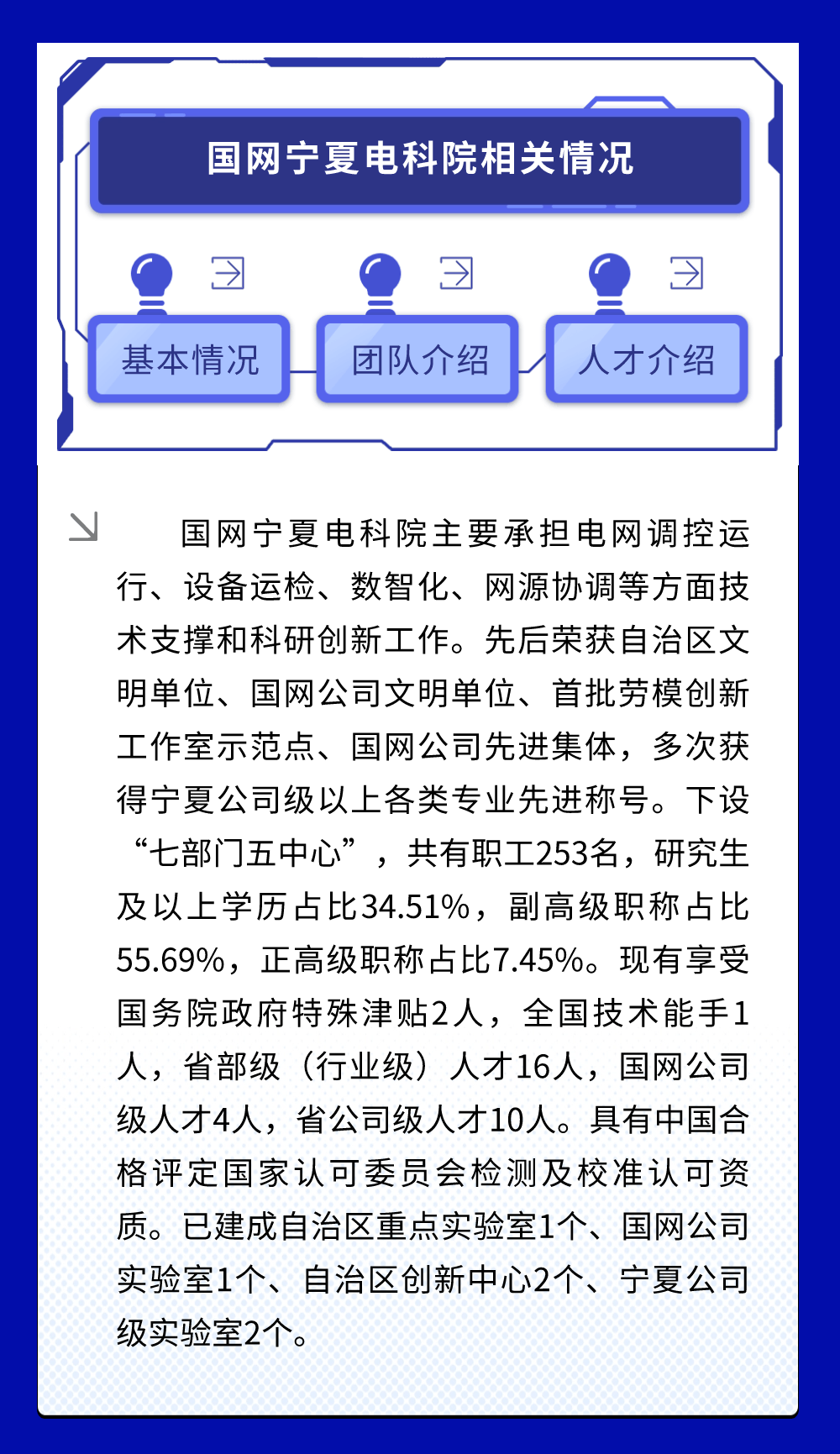 国网宁夏电科院相关情况

基本情况

团队介绍

人才介绍

国网宁夏电科院主要承担电网调控运行、设备运检、数智化、网源协调等方面技术支撑和科研创新工作。先后荣获自治区文明单位、国网公司文明单位、首批劳模创新工作室示范点、国网公司先进集体，多次获得宁夏公司级以上各类专业先进称号。下设“七部门五中心”，共有职工253名，研究生及以上学历占比34.51%，副高级职称占比55.69%，正高级职称占比7.45%。现有享受国务院政府特殊津贴2人，全国技术能手1人，省部级（行业级）人才16人，国网公司级人才4人，省公司级人才10人。具有中国合格评定国家认可委员会检测及校准认可资质。已建成自治区重点实验室1个、国网公司实验室1个、自治区创新中心2个、宁夏公司级实验室2个。